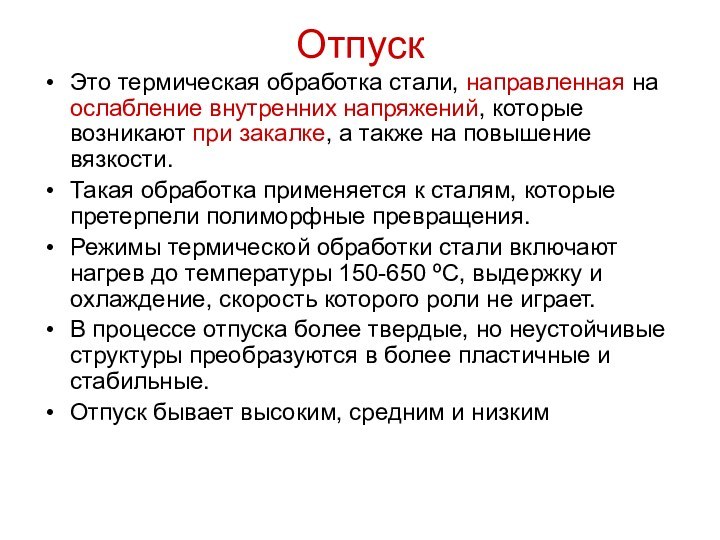 Отпуск

• Это термическая обработка стали, направленная на ослабление внутренних напряжений, которые возникают при закалке, а также на повышение вязкости.

• Такая обработка применяется к сталям, которые претерпели полиморфные превращения.

• Режимы термической обработки стали включают нагрев до температуры 150-650 ºС, выдержку и охлаждение, скорость которого роли не играет.

• В процессе отпуска более твердые, но неустойчивые структуры преобразуются в более пластичные и стабильные.

• Отпуск бывает высоким, средним и низким